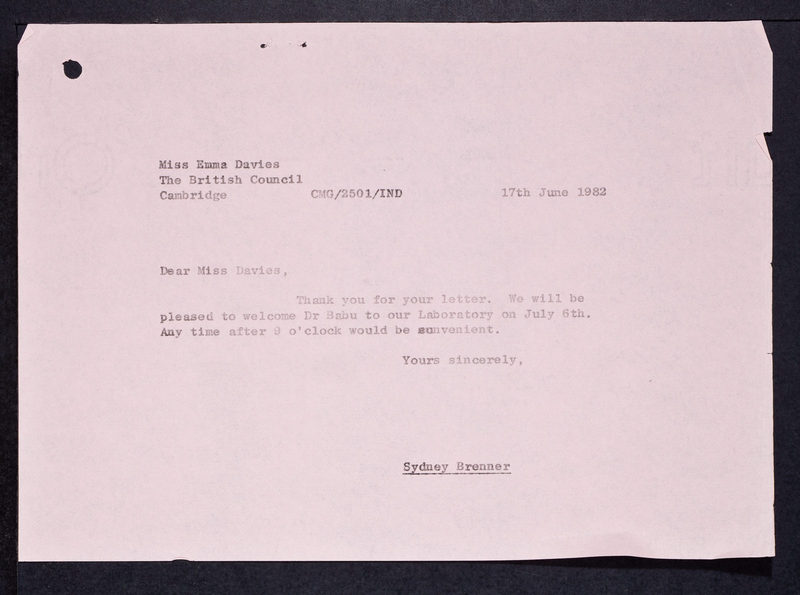 Miss Emma Davies
The British Council
Cambridge

CMG/2501/IND

17th June 1982

Dear Miss Davies,

Thank you for your letter. We will be pleased to welcome Dr Babu to our Laboratory on July 6th. Any time after 9 o'clock would be convenient.

Yours sincerely,

Sydney Brenner